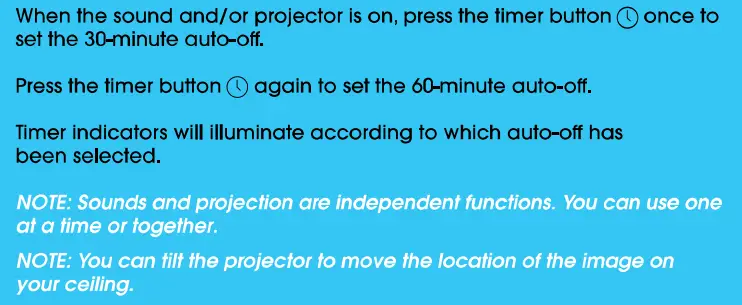 When the sound and/or projector is on, press the timer button once to set the 30-minute auto-off.

Press the timer button again to set the 60-minute auto-off.

Timer indicators will illuminate according to which auto-off has been selected.

NOTE: Sounds and projection are independent functions. You can use one at a time or together.

NOTE: You can tilt the projector to move the location of the image on your ceiling.